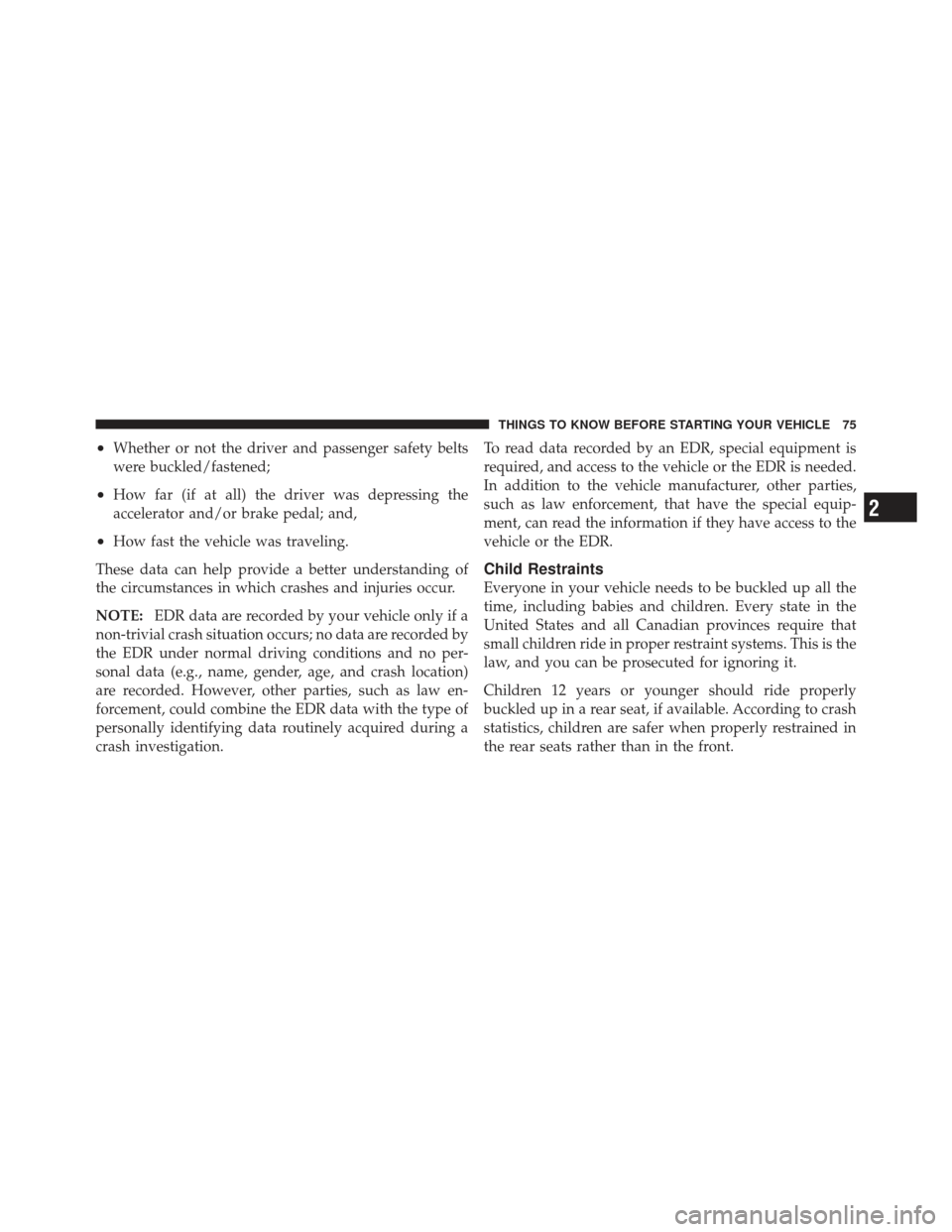 THINGS TO KNOW BEFORE STARTING YOUR VEHICLE 75

• Whether or not the driver and passenger safety belts were buckled/fastened;

• How far (if at all) the driver was depressing the accelerator and/or brake pedal; and,

• How fast the vehicle was traveling.

These data can help provide a better understanding of the circumstances in which crashes and injuries occur.

NOTE: EDR data are recorded by your vehicle only if a non-trivial crash situation occurs; no data are recorded by the EDR under normal driving conditions and no personal data (e.g., name, gender, age, and crash location) are recorded. However, other parties, such as law enforcement, could combine the EDR data with the type of personally identifying data routinely acquired during a crash investigation.

To read data recorded by an EDR, special equipment is required, and access to the vehicle or the EDR is needed. In addition to the vehicle manufacturer, other parties, such as law enforcement, that have the special equipment, can read the information if they have access to the vehicle or the EDR.

Child Restraints

Everyone in your vehicle needs to be buckled up all the time, including babies and children. Every state in the United States and all Canadian provinces require that small children ride in proper restraint systems. This is the law, and you can be prosecuted for ignoring it.

Children 12 years or younger should ride properly buckled up in a rear seat, if available. According to crash statistics, children are safer when properly restrained in the rear seats rather than in the front.

2

carmanualsonline.info